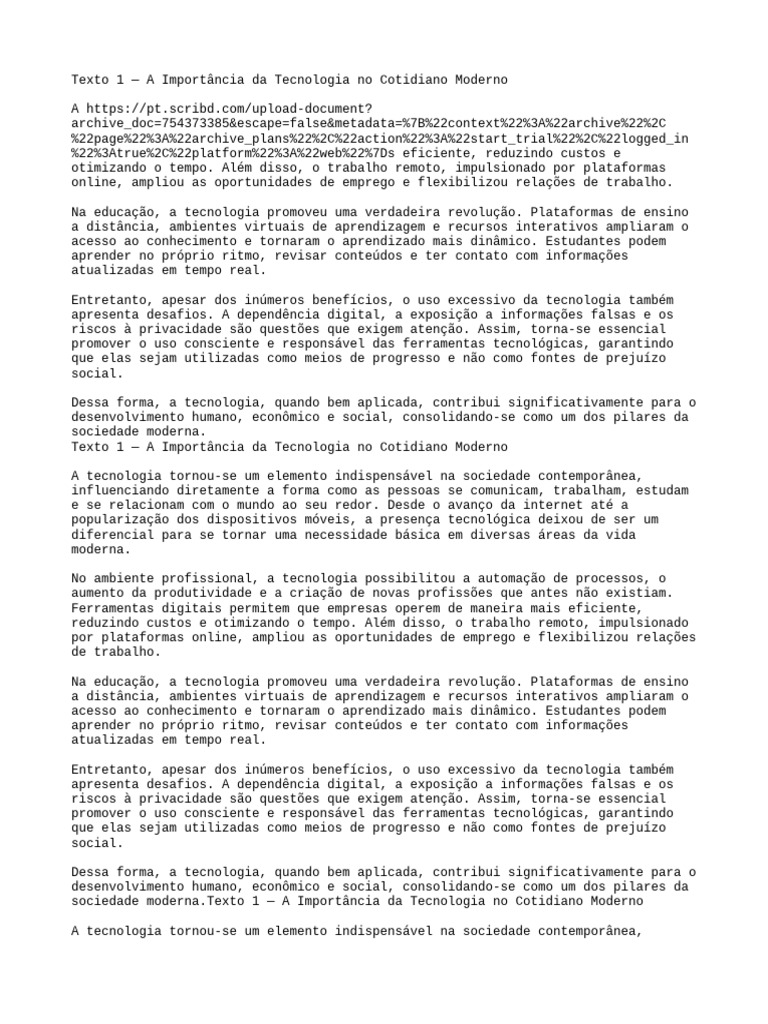 Texto 1 — A Importância da Tecnologia no Cotidiano Moderno

A https://pt.scribd.com/upload-document?archive_doc=754373385&escape=false&metadata=%7B%22context%22%3A%22archive%22%2C%22page%22%3A%22archive_plans%22%2C%22action%22%3A%22start_trial%22%2C%22logged_in%22%3Atrue%2C%22platform%22%3A%22web%22%7Ds eficiente, reduzindo custos e otimizando o tempo. Além disso, o trabalho remoto, impulsionado por plataformas online, ampliou as oportunidades de emprego e flexibilizou relações de trabalho.

Na educação, a tecnologia promoveu uma verdadeira revolução. Plataformas de ensino a distância, ambientes virtuais de aprendizagem e recursos interativos ampliaram o acesso ao conhecimento e tornaram o aprendizado mais dinâmico. Estudantes podem aprender no próprio ritmo, revisar conteúdos e ter contato com informações atualizadas em tempo real.

Entretanto, apesar dos inúmeros benefícios, o uso excessivo da tecnologia também apresenta desafios. A dependência digital, a exposição a informações falsas e os riscos à privacidade são questões que exigem atenção. Assim, torna-se essencial promover o uso consciente e responsável das ferramentas tecnológicas, garantindo que elas sejam utilizadas como meios de progresso e não como fontes de prejuízo social.

Dessa forma, a tecnologia, quando bem aplicada, contribui significativamente para o desenvolvimento humano, econômico e social, consolidando-se como um dos pilares da sociedade moderna.
Texto 1 — A Importância da Tecnologia no Cotidiano Moderno

A tecnologia tornou-se um elemento indispensável na sociedade contemporânea, influenciando diretamente a forma como as pessoas se comunicam, trabalham, estudam e se relacionam com o mundo ao seu redor. Desde o avanço da internet até a popularização dos dispositivos móveis, a presença tecnológica deixou de ser um diferencial para se tornar uma necessidade básica em diversas áreas da vida moderna.

No ambiente profissional, a tecnologia possibilitou a automação de processos, o aumento da produtividade e a criação de novas profissões que antes não existiam. Ferramentas digitais permitem que empresas operem de maneira mais eficiente, reduzindo custos e otimizando o tempo. Além disso, o trabalho remoto, impulsionado por plataformas online, ampliou as oportunidades de emprego e flexibilizou relações de trabalho.

Na educação, a tecnologia promoveu uma verdadeira revolução. Plataformas de ensino a distância, ambientes virtuais de aprendizagem e recursos interativos ampliaram o acesso ao conhecimento e tornaram o aprendizado mais dinâmico. Estudantes podem aprender no próprio ritmo, revisar conteúdos e ter contato com informações atualizadas em tempo real.

Entretanto, apesar dos inúmeros benefícios, o uso excessivo da tecnologia também apresenta desafios. A dependência digital, a exposição a informações falsas e os riscos à privacidade são questões que exigem atenção. Assim, torna-se essencial promover o uso consciente e responsável das ferramentas tecnológicas, garantindo que elas sejam utilizadas como meios de progresso e não como fontes de prejuízo social.

Dessa forma, a tecnologia, quando bem aplicada, contribui significativamente para o desenvolvimento humano, econômico e social, consolidando-se como um dos pilares da sociedade moderna.Texto 1 — A Importância da Tecnologia no Cotidiano Moderno

A tecnologia tornou-se um elemento indispensável na sociedade contemporânea,